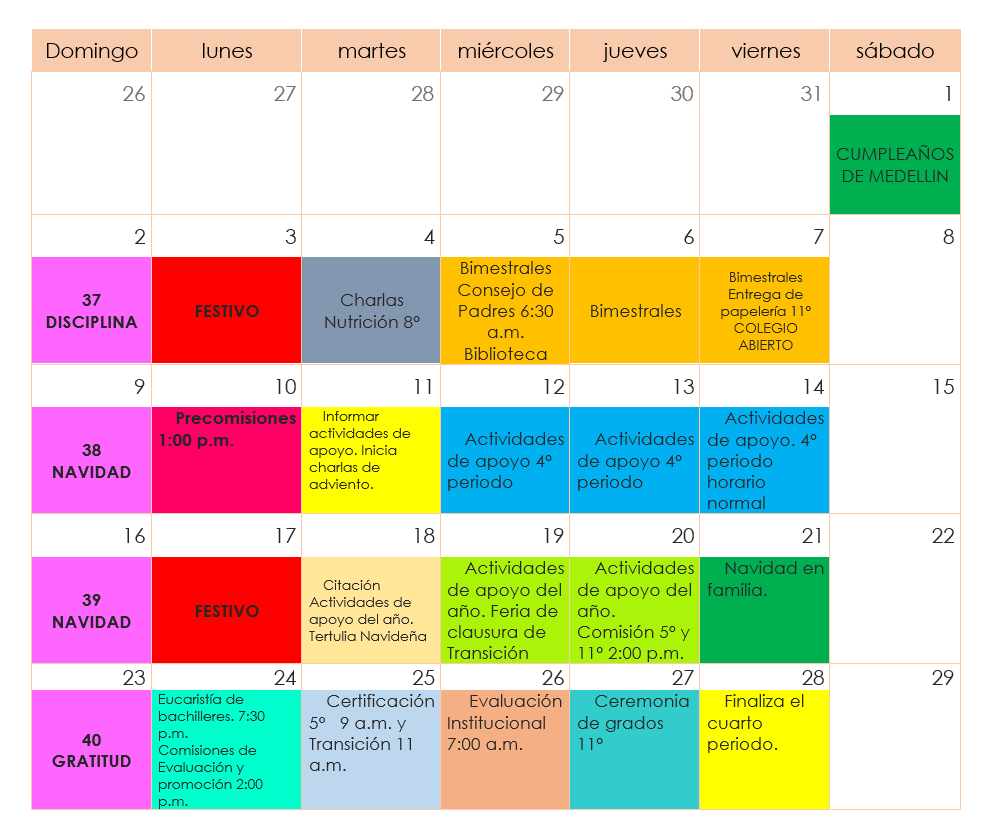 | Domingo | lunes | martes | miércoles | jueves | viernes | sábado |
|---|---|---|---|---|---|---|
| 26 | 27 | 28 | 29 | 30 | 31 | 1 CUMPLEAÑOS DE MEDELLIN |
| 2 37 DISCIPLINA | 3 FESTIVO | 4 Charlas Nutrición 8° | 5 Bimestrales Consejo de Padres 6:30 a.m. Biblioteca | 6 Bimestrales | 7 Bimestrales Entrega de papelería 11° COLEGIO ABIERTO | 8 |
| 9 38 NAVIDAD | 10 Precomisiones 1:00 p.m. | 11 Informar actividades de apoyo. Inicia charlas de adviento. | 12 Actividades de apoyo 4° periodo | 13 Actividades de apoyo 4° periodo | 14 Actividades de apoyo. 4° periodo horario normal | 15 |
| 16 39 NAVIDAD | 17 FESTIVO | 18 Citación Actividades de apoyo del año. Tertulia Navideña | 19 Actividades de apoyo del año. Feria de clausura de Transición | 20 Actividades de apoyo del año. Comisión 5° y 11° 2:00 p.m. | 21 Navidad en familia. | 22 |
| 23 40 GRATITUD | 24 Eucaristía de bachilleres. 7:30 p.m. Comisiones de Evaluación y promoción 2:00 p.m. | 25 Certificación 5° 9 a.m. y Transición 11 a.m. | 26 Evaluación Institucional 7:00 a.m. | 27 Ceremonia de grados 11° | 28 Finaliza el cuarto periodo. | 29 |